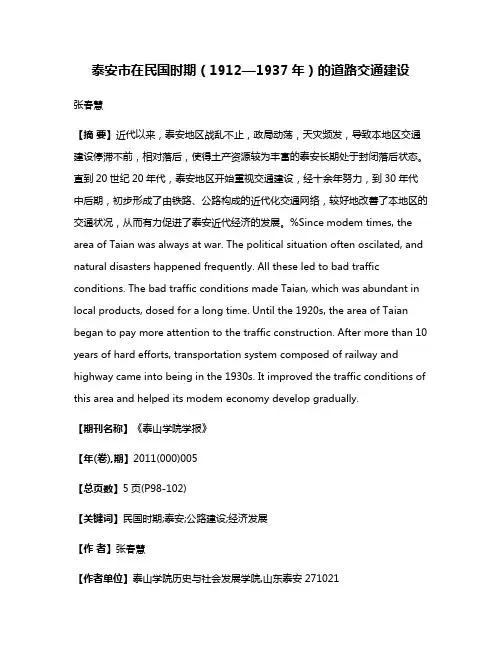 泰安市在民国时期（1912—1937 年）的道路交通建设

张春慧

【摘 要】近代以来，泰安地区战乱不止，政局动荡，天灾频发，导致本地区交通建设停滞不前，相对落后，使得土产资源较为丰富的泰安长期处于封闭落后状态。直到 20 世纪 20 年代，泰安地区开始重视交通建设，经十余年努力，到 30 年代中后期，初步形成了由铁路、公路构成的近代化交通网络，较好地改善了本地区的交通状况，从而有力促进了泰安近代经济的发展。%Since modem times, the area of Taian was always at war. The political situation often oscilated, and natural disasters happened frequently. All these led to bad traffic conditions. The bad traffic conditions made Taian, which was abundant in local products, dosed for a long time. Until the 1920s, the area of Taian began to pay more attention to the traffic construction. After more than 10 years of hard efforts, transportation system composed of railway and highway came into being in the 1930s. It improved the traffic conditions of this area and helped its modem economy develop gradually.

【期刊名称】《泰山学院学报》

【年(卷),期】2011(000)005

【总页数】5 页(P98-102)

【关键词】民国时期;泰安;公路建设;经济发展

【作 者】张春慧

【作者单位】泰山学院历史与社会发展学院,山东泰安 271021